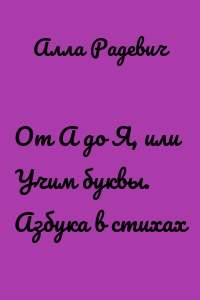 Алла Радевич

От А до Я, или Учим буквы. Азбука в стихах